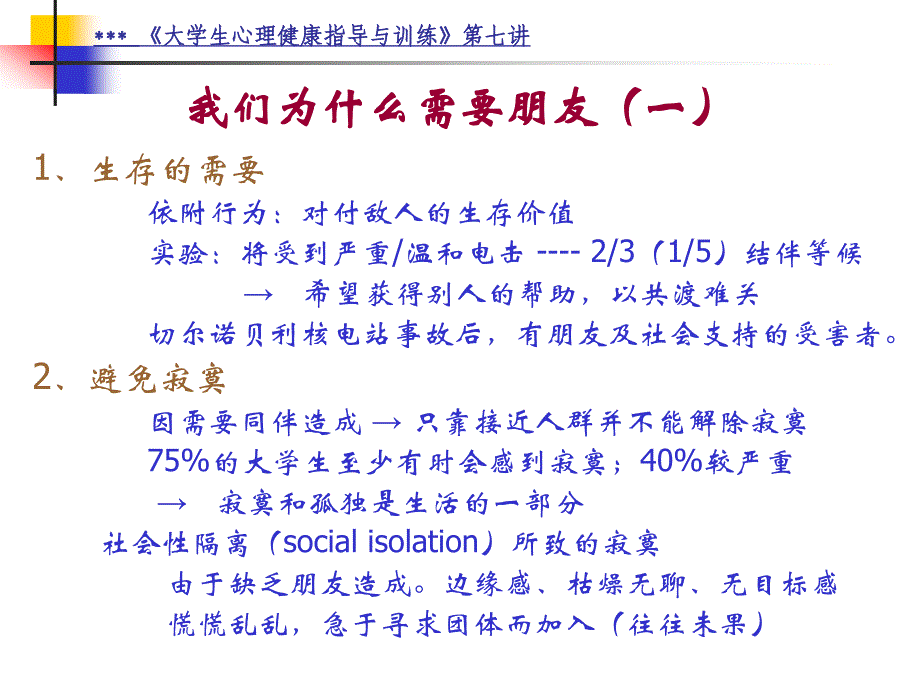 *** 《大学生心理健康指导与训练》第七讲

我们为什么需要朋友（一）

1、生存的需要

依附行为：对付敌人的生存价值

实验：将受到严重/温和电击 ---- 2/3（1/5）结伴等候

→ 希望获得别人的帮助，以共渡难关

切尔诺贝利核电站事故后，有朋友及社会支持的受害者。

2、避免寂寞

因需要同伴造成 → 只靠接近人群并不能解除寂寞

75%的大学生至少有时会感到寂寞；40%较严重

→ 寂寞和孤独是生活的一部分

社会性隔离（social isolation）所致的寂寞

由于缺乏朋友造成。边缘感、枯燥无聊、无目标感

慌慌乱乱，急于寻求团体而加入（往往未果）